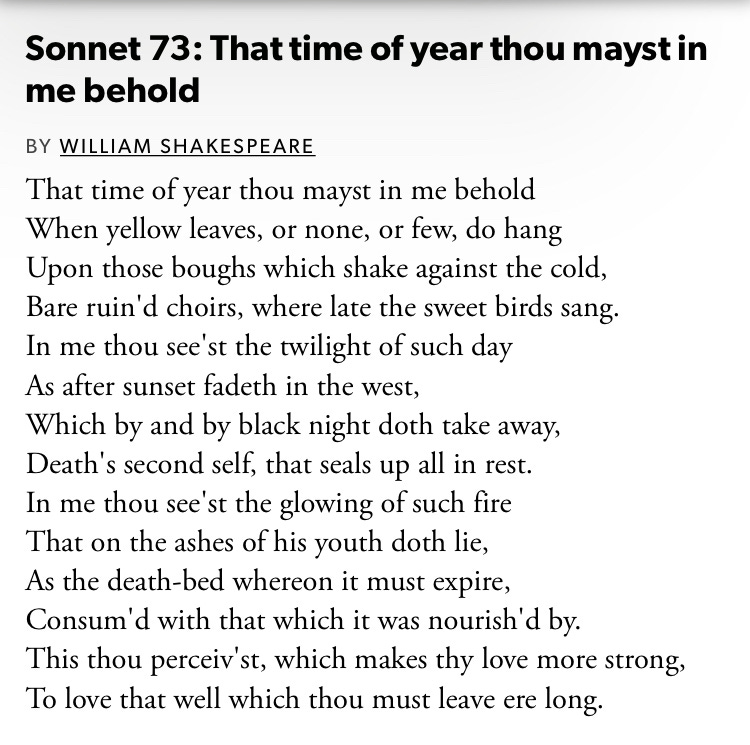 Sonnet 73: That time of year thou mayst in me behold

BY WILLIAM SHAKESPEARE

That time of year thou mayst in me behold
When yellow leaves, or none, or few, do hang
Upon those boughs which shake against the cold,
Bare ruin'd choirs, where late the sweet birds sang.
In me thou see'st the twilight of such day
As after sunset fadeth in the west,
Which by and by black night doth take away,
Death's second self, that seals up all in rest.
In me thou see'st the glowing of such fire
That on the ashes of his youth doth lie,
As the death-bed whereon it must expire,
Consum'd with that which it was nourish'd by.
This thou perceiv'st, which makes thy love more strong,
To love that well which thou must leave ere long.